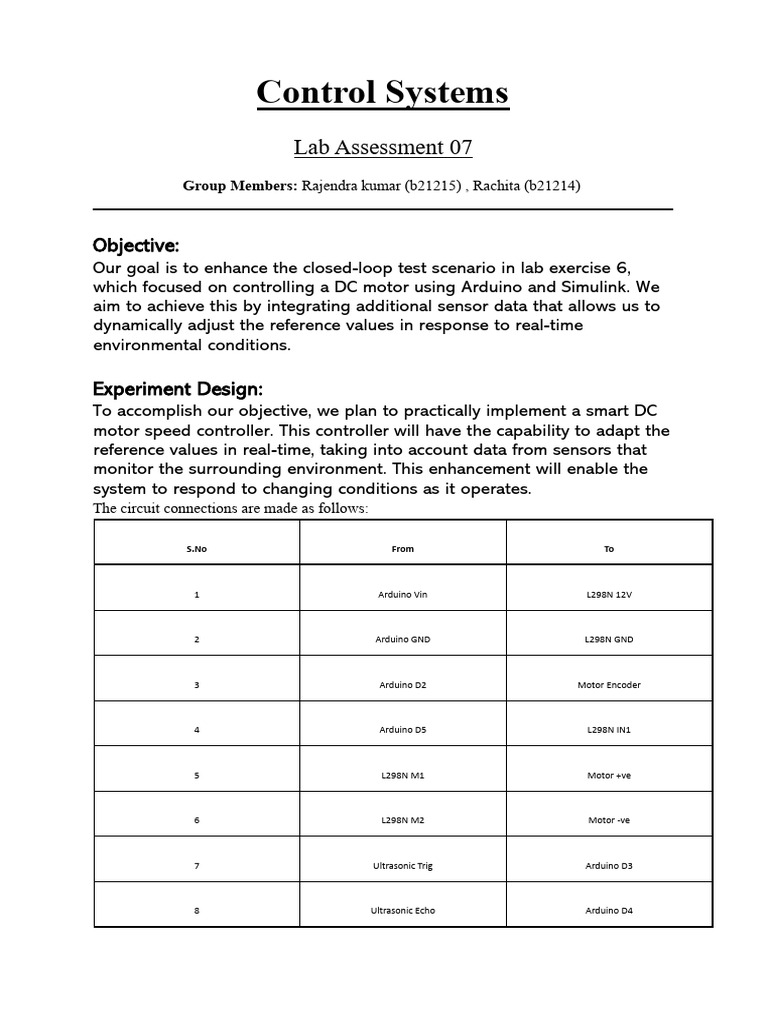 Control Systems

Lab Assessment 07

Group Members: Rajendra kumar (b21215) , Rachita (b21214)

Objective:
Our goal is to enhance the closed-loop test scenario in lab exercise 6, which focused on controlling a DC motor using Arduino and Simulink. We aim to achieve this by integrating additional sensor data that allows us to dynamically adjust the reference values in response to real-time environmental conditions.

Experiment Design:
To accomplish our objective, we plan to practically implement a smart DC motor speed controller. This controller will have the capability to adapt the reference values in real-time, taking into account data from sensors that monitor the surrounding environment. This enhancement will enable the system to respond to changing conditions as it operates.
The circuit connections are made as follows:

| S.No | From | To |
|---|---|---|
| 1 | Arduino Vin | L298N 12V |
| 2 | Arduino GND | L298N GND |
| 3 | Arduino D2 | Motor Encoder |
| 4 | Arduino D5 | L298N IN1 |
| 5 | L298N M1 | Motor +ve |
| 6 | L298N M2 | Motor -ve |
| 7 | Ultrasonic Trig | Arduino D3 |
| 8 | Ultrasonic Echo | Arduino D4 |